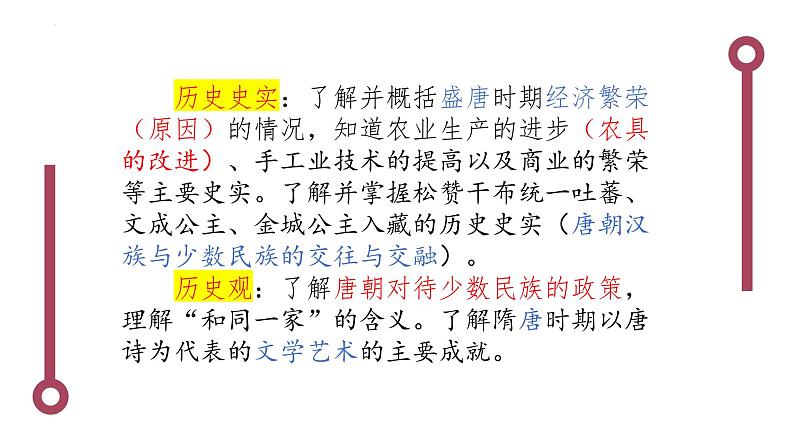 历史史实：了解并概括盛唐时期经济繁荣（原因）的情况，知道农业生产的进步（农具的改进）、手工业技术的提高以及商业的繁荣等主要史实。了解并掌握松赞干布统一吐蕃、文成公主、金城公主入藏的历史史实（唐朝汉族与少数民族的交往与交融）。

历史观：了解唐朝对待少数民族的政策，理解“和同一家”的含义。了解隋唐时期以唐诗为代表的文学艺术的主要成就。